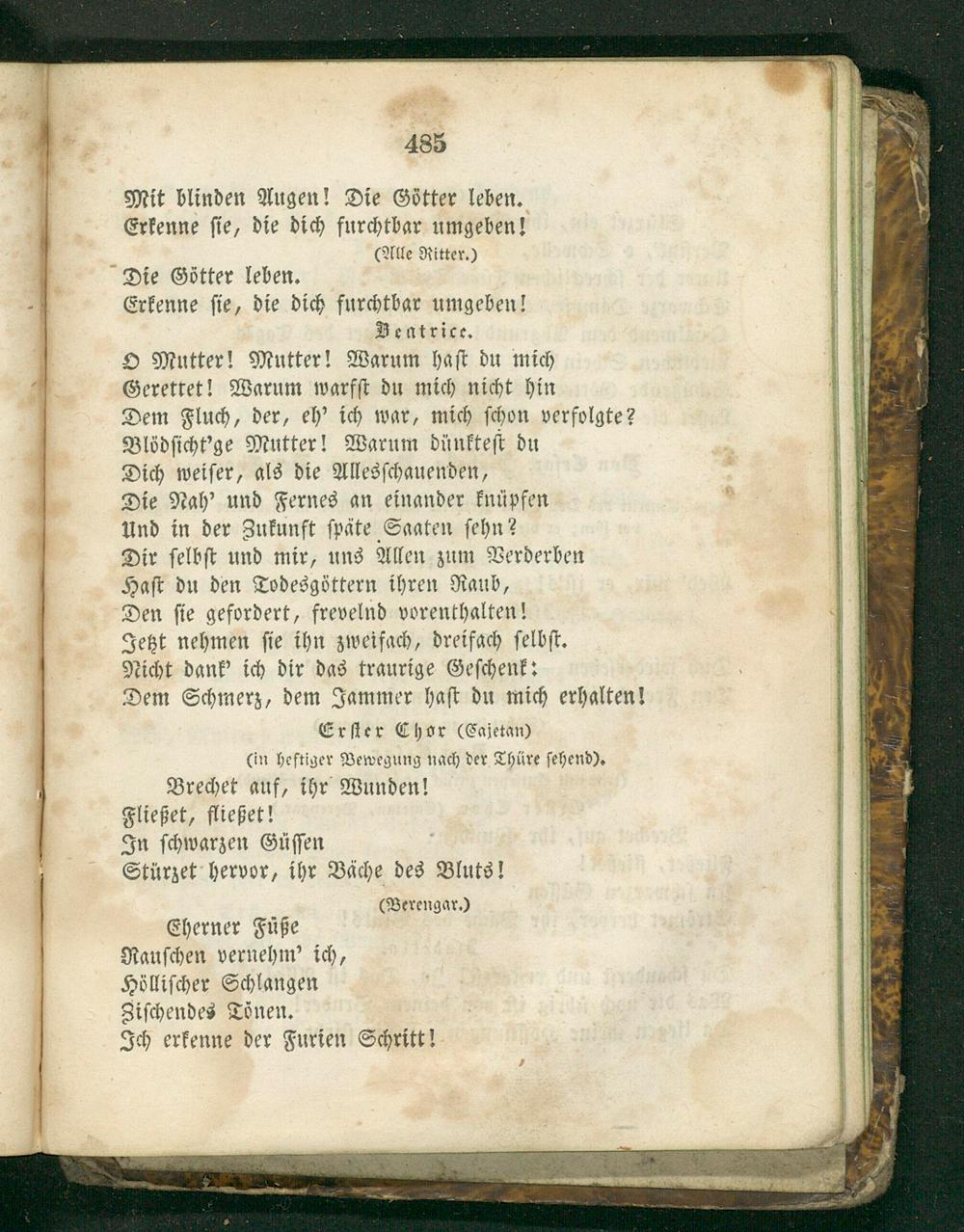 485

Mit blinden Augen! Die Götter leben.
Erkenne sie, die dich furchtbar umgeben!

(Alle Ritter.)

Die Götter leben.
Erkenne sie, die dich furchtbar umgeben!

Beatrice.

O Mutter! Mutter! Warum hast du mich
Gerettet! Warum warfst du mich nicht hin
Dem Fluch, der, eh' ich war, mich schon verfolgte?
Blödsicht'ge Mutter! Warum dünktest du
Dich weiser, als die Allesschauenden,
Die Nah' und Fernes an einander knüpfen
Und in der Zukunft späte Saaten sehn?
Dir selbst und mir, uns Allen zum Verderben
Hast du den Todesgöttern ihren Raub,
Den sie gefordert, frevelnd vorenthalten!
Jetzt nehmen sie ihn zweifach, dreifach selbst.
Nicht dank' ich dir das traurige Geschenk:
Dem Schmerz, dem Jammer hast du mich erhalten!

Erster Chor (Cajetan)

(in heftiger Bewegung nach der Thüre sehend).

Brechet auf, ihr Wunden!
Fließet, fließet!
In schwarzen Güssen
Stürzet hervor, ihr Bäche des Bluts!

(Berengar.)

Eherner Füße
Rauschen vernehm' ich,
Höllischer Schlangen
Zischendes Tönen.
Ich erkenne der Furien Schritt!